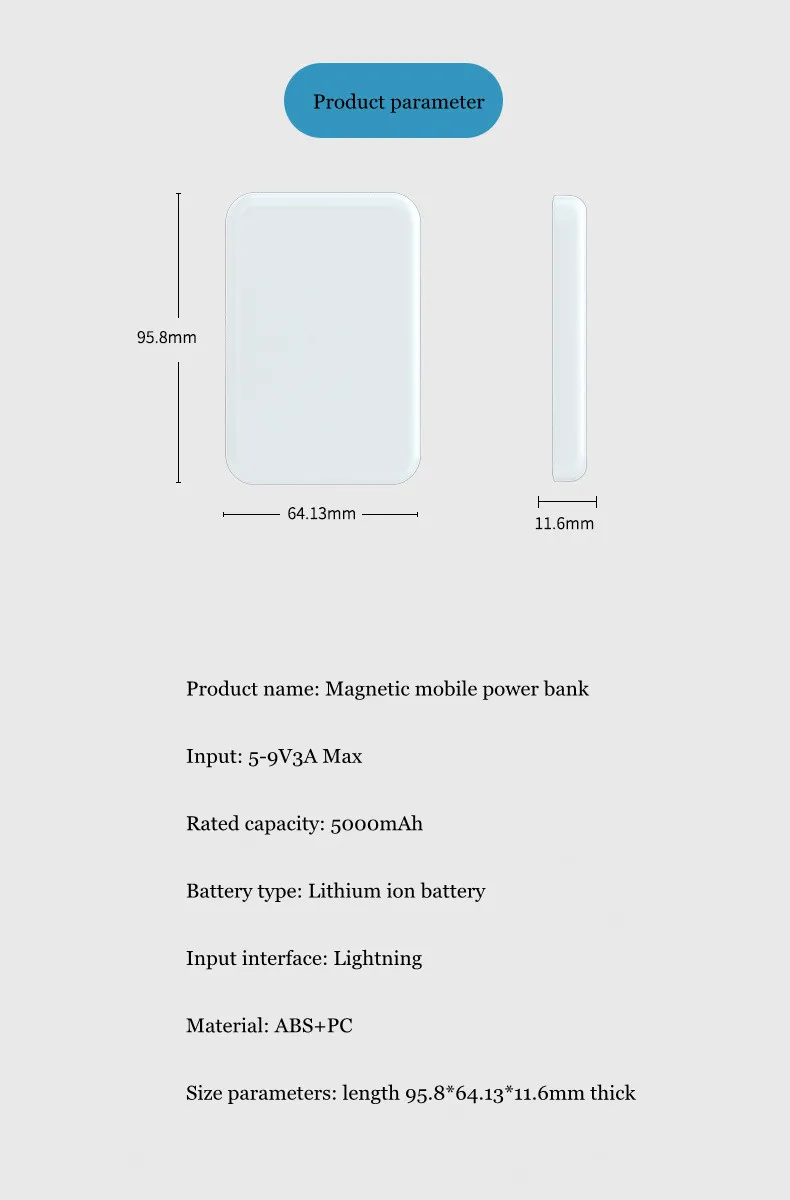 Product parameter

95.8mm

64.13mm

11.6mm

Product name: Magnetic mobile power bank

Input: 5-9V3A Max

Rated capacity: 5000mAh

Battery type: Lithium ion battery

Input interface: Lightning

Material: ABS+PC

Size parameters: length 95.8*64.13*11.6mm thick